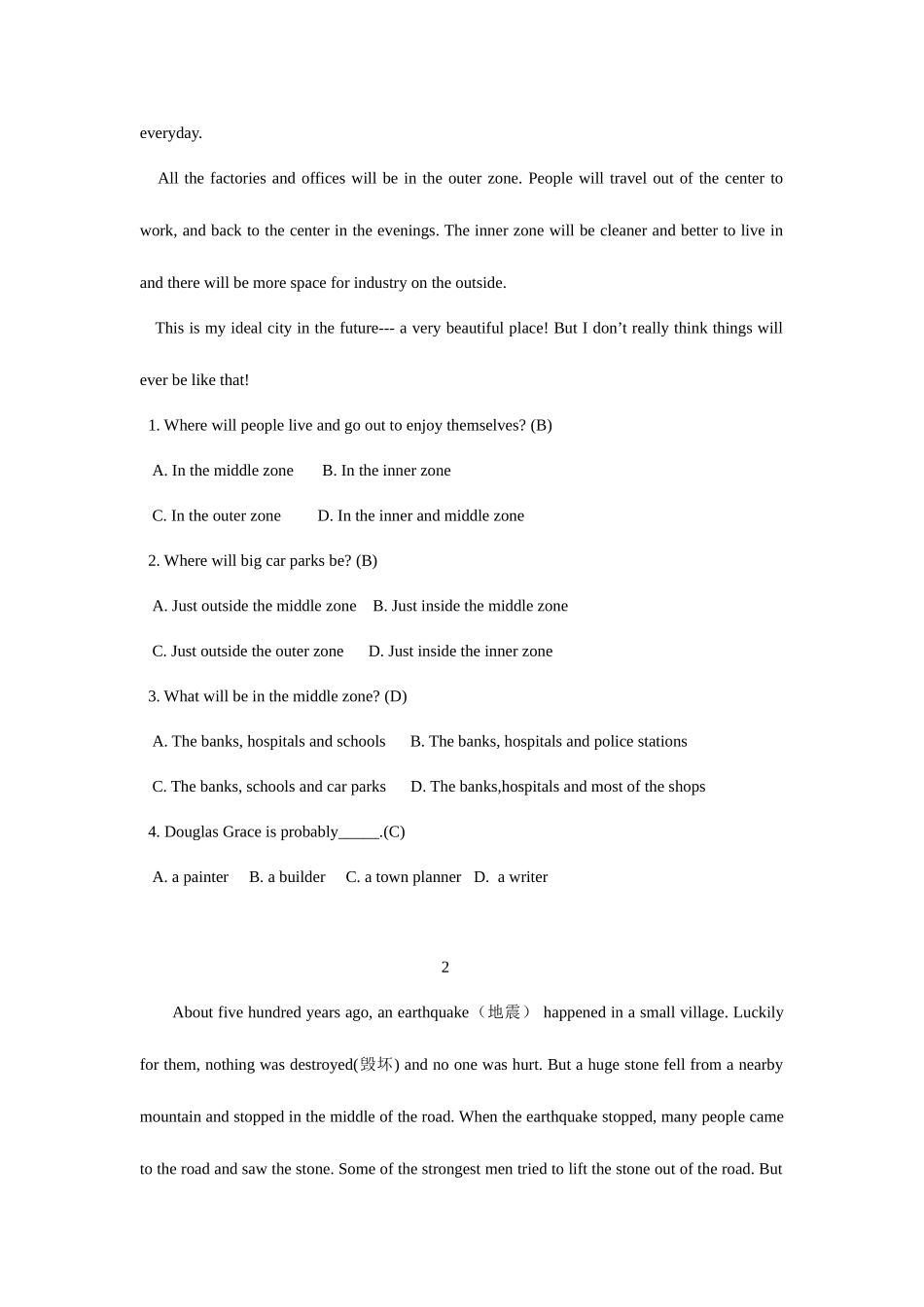 everyday.

All the factories and offices will be in the outer zone. People will travel out of the center to work, and back to the center in the evenings. The inner zone will be cleaner and better to live in and there will be more space for industry on the outside.

This is my ideal city in the future--- a very beautiful place! But I don’t really think things will ever be like that!

1. Where will people live and go out to enjoy themselves? (B)

A. In the middle zone B. In the inner zone

C. In the outer zone D. In the inner and middle zone

2. Where will big car parks be? (B)

A. Just outside the middle zone B. Just inside the middle zone

C. Just outside the outer zone D. Just inside the inner zone

3. What will be in the middle zone? (D)

A. The banks, hospitals and schools B. The banks, hospitals and police stations

C. The banks, schools and car parks D. The banks,hospitals and most of the shops

4. Douglas Grace is probably_____.(C)

A. a painter B. a builder C. a town planner D. a writer

2

About five hundred years ago, an earthquake（地震） happened in a small village. Luckily for them, nothing was destroyed(毁坏) and no one was hurt. But a huge stone fell from a nearby mountain and stopped in the middle of the road. When the earthquake stopped, many people came to the road and saw the stone. Some of the strongest men tried to lift the stone out of the road. But